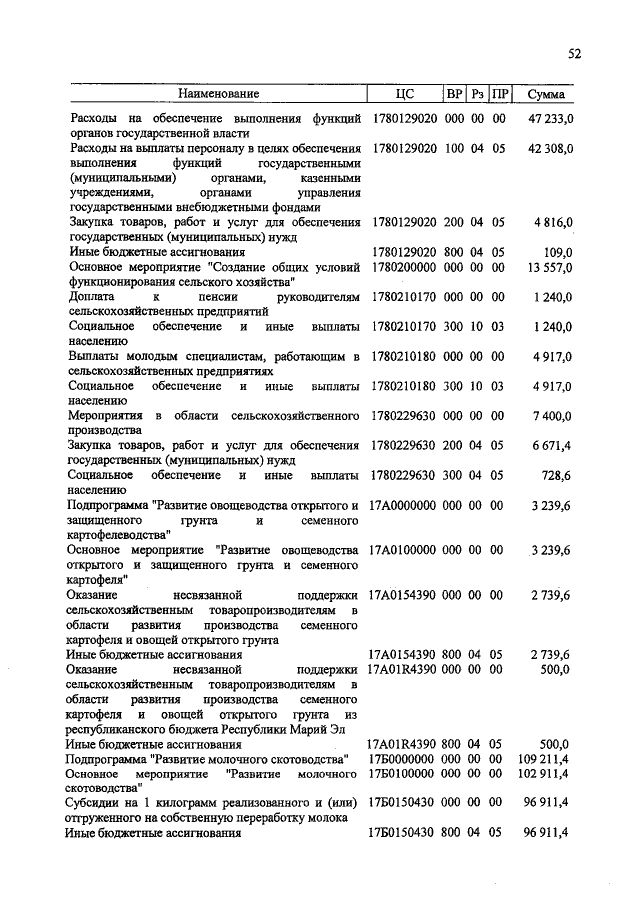 52

| Наименование | ЦС | ВР | Рз | ПР | Сумма |
|---|---|---|---|---|---|
| Расходы на обеспечение выполнения функций органов государственной власти | 1780129020 | 000 | 00 | 00 | 47 233,0 |
| Расходы на выплаты персоналу в целях обеспечения выполнения функций государственными (муниципальными) органами, казенными учреждениями, органами управления государственными внебюджетными фондами | 1780129020 | 100 | 04 | 05 | 42 308,0 |
| Закупка товаров, работ и услуг для обеспечения государственных (муниципальных) нужд | 1780129020 | 200 | 04 | 05 | 4 816,0 |
| Иные бюджетные ассигнования | 1780129020 | 800 | 04 | 05 | 109,0 |
| Основное мероприятие "Создание общих условий функционирования сельского хозяйства" | 1780200000 | 000 | 00 | 00 | 13 557,0 |
| Доплата к пенсии руководителям сельскохозяйственных предприятий | 1780210170 | 000 | 00 | 00 | 1 240,0 |
| Социальное обеспечение и иные выплаты населению | 1780210170 | 300 | 10 | 03 | 1 240,0 |
| Выплаты молодым специалистам, работающим в сельскохозяйственных предприятиях | 1780210180 | 000 | 00 | 00 | 4 917,0 |
| Социальное обеспечение и иные выплаты населению | 1780210180 | 300 | 10 | 03 | 4 917,0 |
| Мероприятия в области сельскохозяйственного производства | 1780229630 | 000 | 00 | 00 | 7 400,0 |
| Закупка товаров, работ и услуг для обеспечения государственных (муниципальных) нужд | 1780229630 | 200 | 04 | 05 | 6 671,4 |
| Социальное обеспечение и иные выплаты населению | 1780229630 | 300 | 04 | 05 | 728,6 |
| Подпрограмма "Развитие овощеводства открытого и защищенного грунта и семенного картофелеводства" | 17А0000000 | 000 | 00 | 00 | 3 239,6 |
| Основное мероприятие "Развитие овощеводства открытого и защищенного грунта и семенного картофеля" | 17А0100000 | 000 | 00 | 00 | 3 239,6 |
| Оказание несвязанной поддержки сельскохозяйственным товаропроизводителям в области развития производства семенного картофеля и овощей открытого грунта | 17А0154390 | 000 | 00 | 00 | 2 739,6 |
| Иные бюджетные ассигнования | 17А0154390 | 800 | 04 | 05 | 2 739,6 |
| Оказание несвязанной поддержки сельскохозяйственным товаропроизводителям в области развития производства семенного картофеля и овощей открытого грунта из республиканского бюджета Республики Марий Эл | 17А01R4390 | 000 | 00 | 00 | 500,0 |
| Иные бюджетные ассигнования | 17А01R4390 | 800 | 04 | 05 | 500,0 |
| Подпрограмма "Развитие молочного скотоводства" | 17Б0000000 | 000 | 00 | 00 | 109 211,4 |
| Основное мероприятие "Развитие молочного скотоводства" | 17Б0100000 | 000 | 00 | 00 | 102 911,4 |
| Субсидии на 1 килограмм реализованного и (или) отгруженного на собственную переработку молока | 17Б0150430 | 000 | 00 | 00 | 96 911,4 |
| Иные бюджетные ассигнования | 17Б0150430 | 800 | 04 | 05 | 96 911,4 |